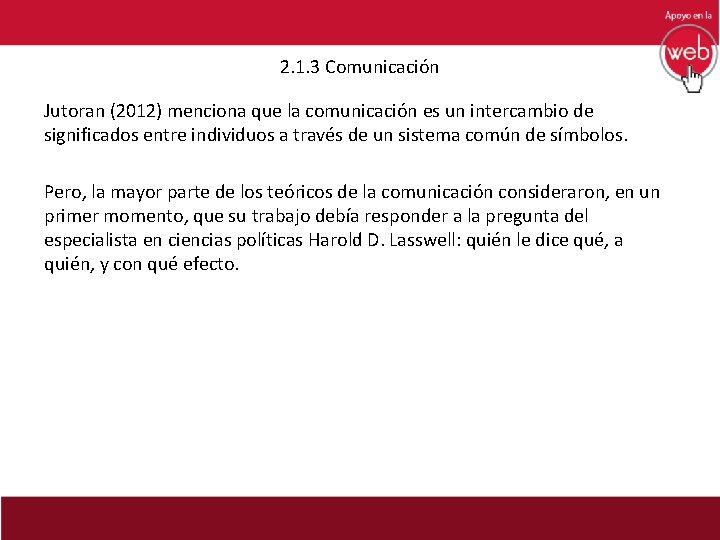 Apoyo en la
web

2.1.3 Comunicación

Jutoran (2012) menciona que la comunicación es un intercambio de significados entre individuos a través de un sistema común de símbolos.

Pero, la mayor parte de los teóricos de la comunicación consideraron, en un primer momento, que su trabajo debía responder a la pregunta del especialista en ciencias políticas Harold D. Lasswell: quién le dice qué, a quién, y con qué efecto.